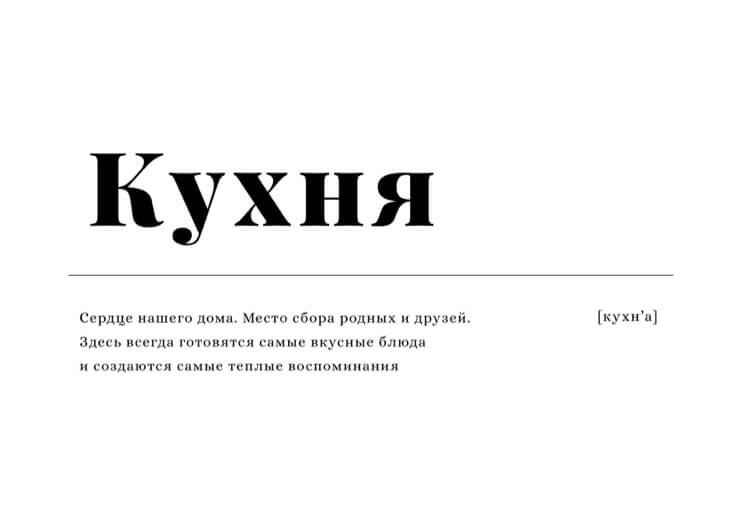 Кухня

Сердце нашего дома. Место сбора родных и друзей. Здесь всегда готовятся самые вкусные блюда и создаются самые теплые воспоминания

[кухн'а]